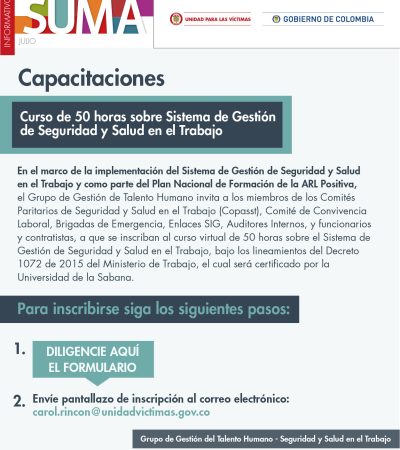 INFORMATIVO
SUMA
JULIO

UNIDAD PARA LAS VÍCTIMAS
GOBIERNO DE COLOMBIA

Capacitaciones

Curso de 50 horas sobre Sistema de Gestión de Seguridad y Salud en el Trabajo

En el marco de la implementación del Sistema de Gestión de Seguridad y Salud en el Trabajo y como parte del Plan Nacional de Formación de la ARL Positiva, el Grupo de Gestión de Talento Humano invita a los miembros de los Comités Paritarios de Seguridad y Salud en el Trabajo (Copasst), Comité de Convivencia Laboral, Brigadas de Emergencia, Enlaces SIG, Auditores Internos, y funcionarios y contratistas, a que se inscriban al curso virtual de 50 horas sobre el Sistema de Gestión de Seguridad y Salud en el Trabajo, bajo los lineamientos del Decreto 1072 de 2015 del Ministerio de Trabajo, el cual será certificado por la Universidad de la Sabana.

Para inscribirse siga los siguientes pasos:

1. DILIGENCIE AQUÍ EL FORMULARIO

2. Envíe pantallazo de inscripción al correo electrónico: carol.rincon@unidadvictimas.gov.co

Grupo de Gestión del Talento Humano - Seguridad y Salud en el Trabajo